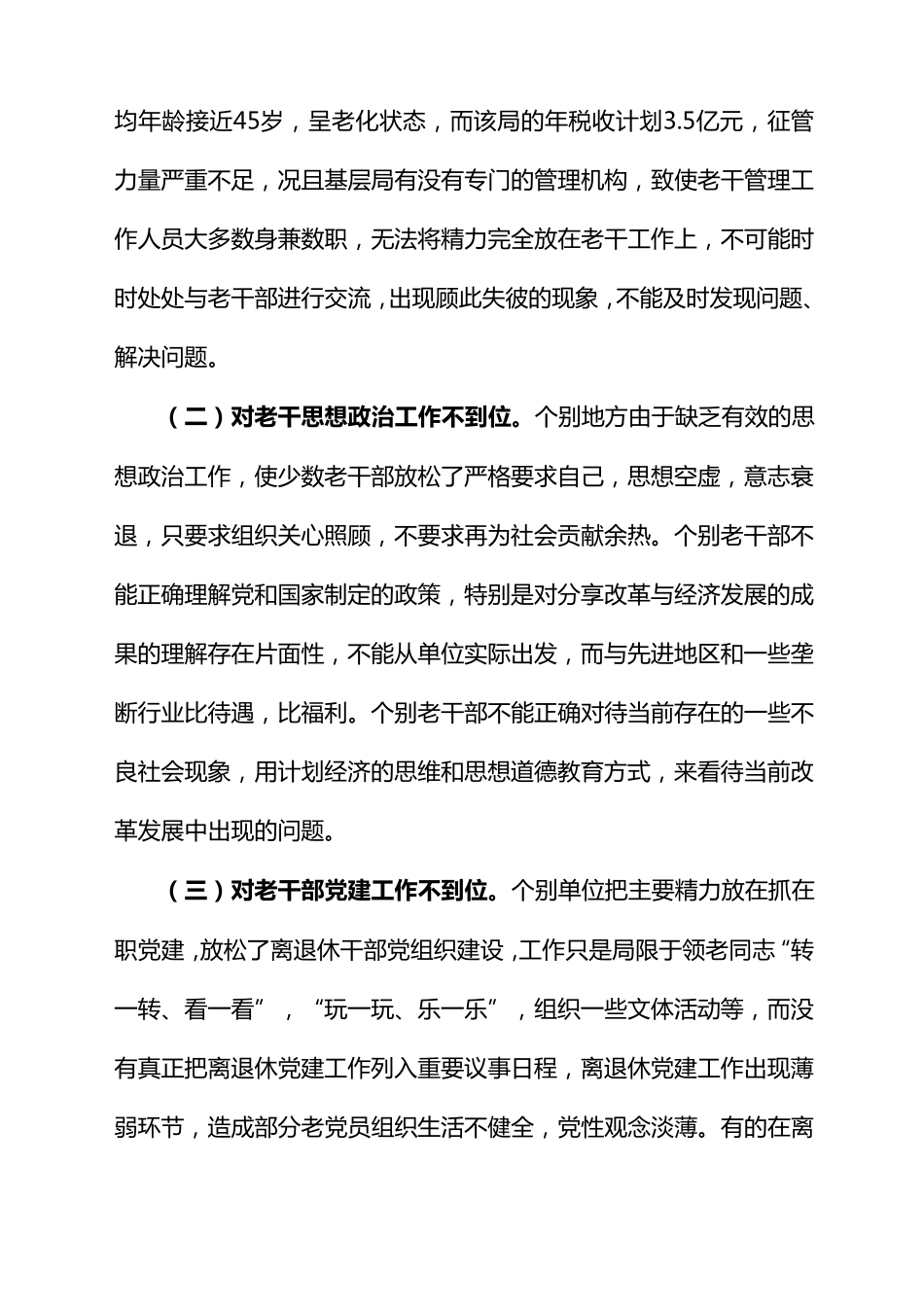 均年龄接近45岁，呈老化状态，而该局的年税收计划3.5亿元，征管力量严重不足，况且基层局有没有专门的管理机构，致使老干管理工作人员大多数身兼数职，无法将精力完全放在老干工作上，不可能时时处处与老干部进行交流，出现顾此失彼的现象，不能及时发现问题、解决问题。

（二）对老干思想政治工作不到位。个别地方由于缺乏有效的思想政治工作，使少数老干部放松了严格要求自己，思想空虚，意志衰退，只要求组织关心照顾，不要求再为社会贡献余热。个别老干部不能正确理解党和国家制定的政策，特别是对分享改革与经济发展的成果的理解存在片面性，不能从单位实际出发，而与先进地区和一些垄断行业比待遇，比福利。个别老干部不能正确对待当前存在的一些不良社会现象，用计划经济的思维和思想道德教育方式，来看待当前改革发展中出现的问题。

（三）对老干部党建工作不到位。个别单位把主要精力放在抓在职党建，放松了离退休干部党组织建设，工作只是局限于领老同志“转一转、看一看”，“玩一玩、乐一乐”，组织一些文体活动等，而没有真正把离退休党建工作列入重要议事日程，离退休党建工作出现薄弱环节，造成部分老党员组织生活不健全，党性观念淡薄。有的在离